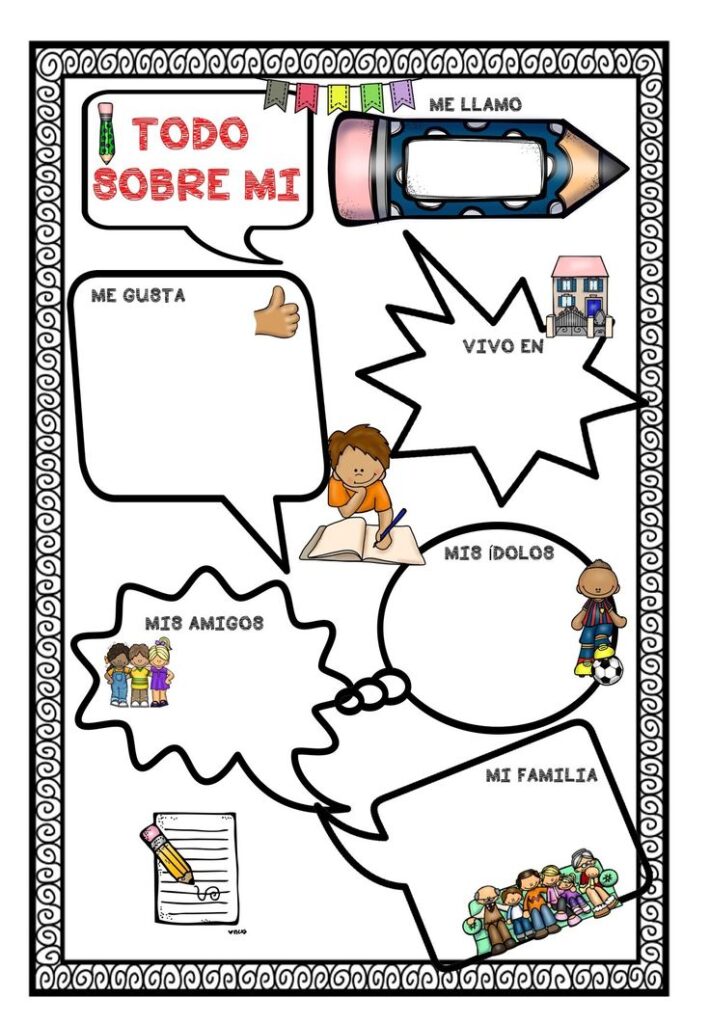 TODO SOBRE MI

ME LLAMO

ME GUSTA

VIVO EN

MIS ÍDOLOS

MIS AMIGOS

MI FAMILIA